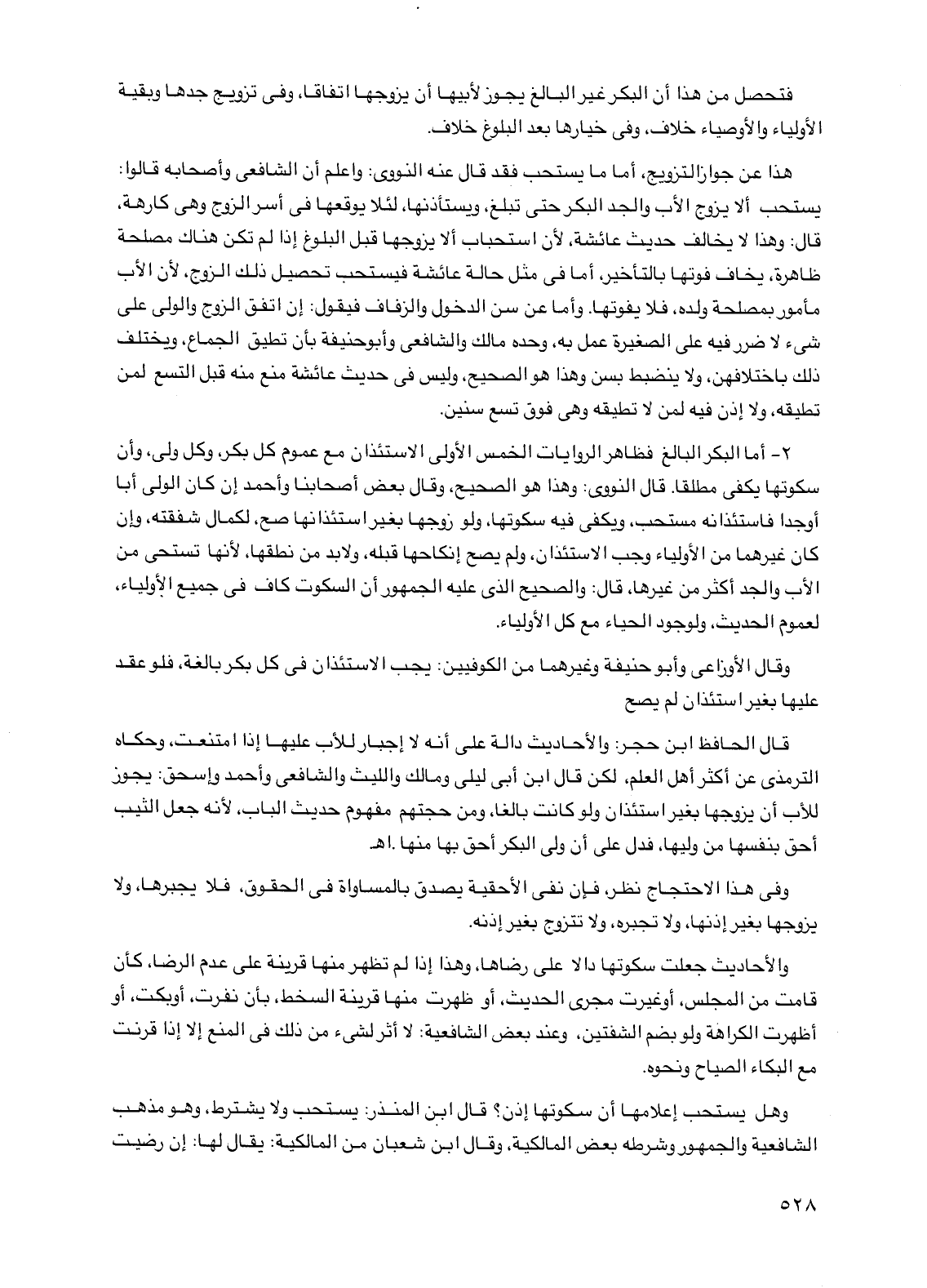 فتحصل من هذا أن البكر غير البالغ يجوز لأبيها أن يزوجها اتفاقا، وفى تزويج جدها وبقية الأولياء والأوصياء خلاف، وفى خيارها بعد البلوغ خلاف.

هذا عن جوازالتزويج، أما ما يستحب فقد قال عنه النووى: واعلم أن الشافعى وأصحابه قالوا: يستحب ألا يزوج الأب والجد البكر حتى تبلغ، ويستأذنها، لئلا يوقعها فى أسر الزوج وهى كارهة، قال: وهذا لا يخالف حديث عائشة، لأن استحباب ألا يزوجها قبل البلوغ إذا لم تكن هناك مصلحة ظاهرة، يخاف فوتها بالتأخير، أما فى مثل حالة عائشة فيستحب تحصيل ذلك الزوج، لأن الأب مأمور بمصلحة ولده، فلا يفوتها. وأما عن سن الدخول والزفاف فيقول: إن اتفق الزوج والولى على شىء لا ضرر فيه على الصغيرة عمل به، وحده مالك والشافعى وأبوحنيفة بأن تطيق الجماع، ويختلف ذلك باختلافهن، ولا ينضبط بسن وهذا هو الصحيح، وليس فى حديث عائشة منع منه قبل التسع لمن تطيقه، ولا إذن فيه لمن لا تطيقه وهى فوق تسع سنين.

٢- أما البكر البالغ فظاهر الروايات الخمس الأولى الاستئذان مع عموم كل بكر، وكل ولى، وأن سكوتها يكفى مطلقا. قال النووى: وهذا هو الصحيح، وقال بعض أصحابنا وأحمد إن كان الولى أبا أوجدا فاستئذانه مستحب، ويكفى فيه سكوتها، ولو زوجها بغير استئذانها صح، لكمال شفقته، وإن كان غيرهما من الأولياء وجب الاستئذان، ولم يصح إنكاحها قبله، ولابد من نطقها، لأنها تستحى من الأب والجد أكثر من غيرها، قال: والصحيح الذى عليه الجمهور أن السكوت كاف فى جميع الأولياء، لعموم الحديث، ولوجود الحياء مع كل الأولياء.

وقال الأوزاعى وأبو حنيفة وغيرهما من الكوفيين: يجب الاستئذان فى كل بكر بالغة، فلو عقد عليها بغير استئذان لم يصح

قال الحافظ ابن حجر: والأحاديث دالة على أنه لا إجبار للأب عليها إذا امتنعت، وحكاه الترمذى عن أكثر أهل العلم، لكن قال ابن أبى ليلى ومالك والليث والشافعى وأحمد وإسحق: يجوز للأب أن يزوجها بغير استئذان ولو كانت بالغا، ومن حجتهم مفهوم حديث الباب، لأنه جعل الثيب أحق بنفسها من وليها، فدل على أن ولى البكر أحق بها منها .اهـ

وفى هذا الاحتجاج نظر، فإن نفى الأحقية يصدق بالمساواة فى الحقوق، فلا يجبرها، ولا يزوجها بغير إذنها، ولا تجبره، ولا تتزوج بغير إذنه.

والأحاديث جعلت سكوتها دالا على رضاها، وهذا إذا لم تظهر منها قرينة على عدم الرضا، كأن قامت من المجلس، أوغيرت مجرى الحديث، أو ظهرت منها قرينة السخط، بأن نفرت، أوبكت، أو أظهرت الكراهة ولو بضم الشفتين، وعند بعض الشافعية: لا أثر لشىء من ذلك فى المنع إلا إذا قرنت مع البكاء الصياح ونحوه.

وهل يستحب إعلامها أن سكوتها إذن؟ قال ابن المنذر: يستحب ولا يشترط، وهو مذهب الشافعية والجمهور وشرطه بعض المالكية، وقال ابن شعبان من المالكية: يقال لها: إن رضيت

٥٢٨